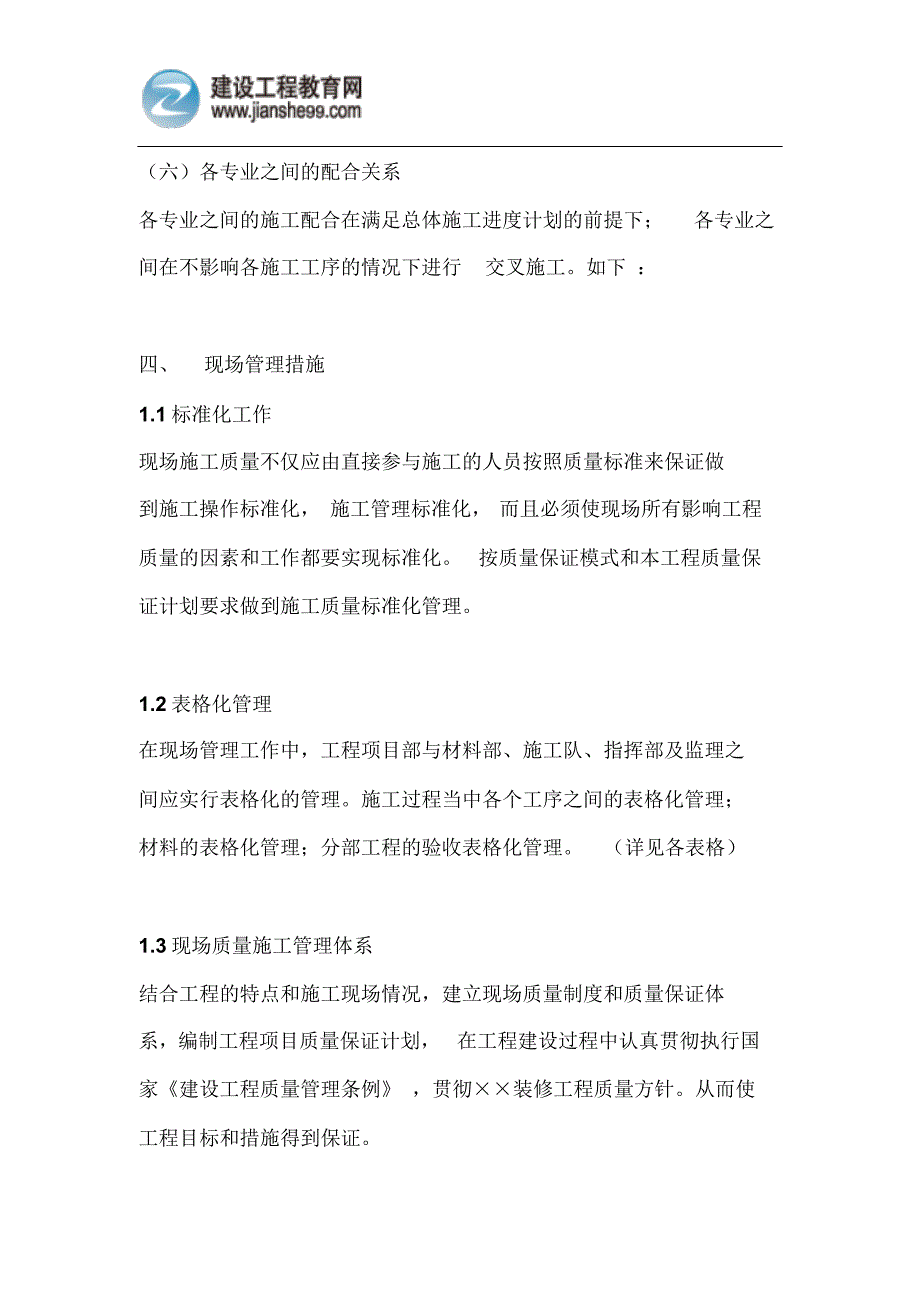 建设工程教育网
www.jianshe99.com

（六）各专业之间的配合关系

各专业之间的施工配合在满足总体施工进度计划的前提下； 各专业之间在不影响各施工工序的情况下进行 交叉施工。如下 ：

四、 现场管理措施

1.1 标准化工作

现场施工质量不仅应由直接参与施工的人员按照质量标准来保证做到施工操作标准化， 施工管理标准化， 而且必须使现场所有影响工程质量的因素和工作都要实现标准化。 按质量保证模式和本工程质量保证计划要求做到施工质量标准化管理。

1.2 表格化管理

在现场管理工作中，工程项目部与材料部、施工队、指挥部及监理之间应实行表格化的管理。施工过程当中各个工序之间的表格化管理；材料的表格化管理；分部工程的验收表格化管理。 （详见各表格）

1.3 现场质量施工管理体系

结合工程的特点和施工现场情况，建立现场质量制度和质量保证体系，编制工程项目质量保证计划， 在工程建设过程中认真贯彻执行国家《建设工程质量管理条例》 ，贯彻××装修工程质量方针。从而使工程目标和措施得到保证。